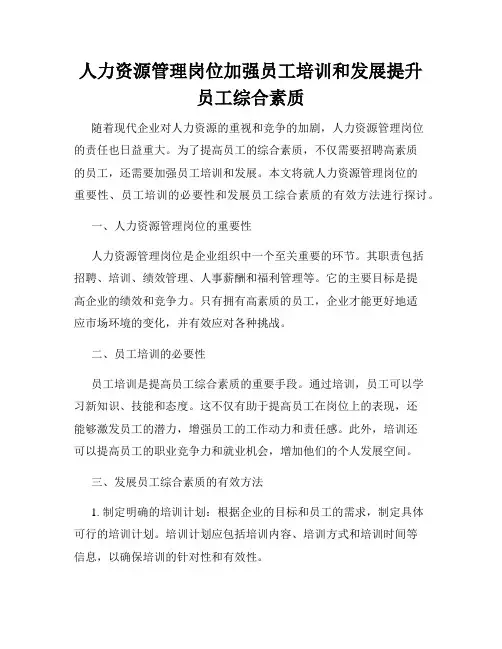 人力资源管理岗位加强员工培训和发展提升员工综合素质

随着现代企业对人力资源的重视和竞争的加剧，人力资源管理岗位的责任也日益重大。为了提高员工的综合素质，不仅需要招聘高素质的员工，还需要加强员工培训和发展。本文将就人力资源管理岗位的重要性、员工培训的必要性和发展员工综合素质的有效方法进行探讨。

一、人力资源管理岗位的重要性

人力资源管理岗位是企业组织中一个至关重要的环节。其职责包括招聘、培训、绩效管理、人事薪酬和福利管理等。它的主要目标是提高企业的绩效和竞争力。只有拥有高素质的员工，企业才能更好地适应市场环境的变化，并有效应对各种挑战。

二、员工培训的必要性

员工培训是提高员工综合素质的重要手段。通过培训，员工可以学习新知识、技能和态度。这不仅有助于提高员工在岗位上的表现，还能够激发员工的潜力，增强员工的工作动力和责任感。此外，培训还可以提高员工的职业竞争力和就业机会，增加他们的个人发展空间。

三、发展员工综合素质的有效方法

1. 制定明确的培训计划：根据企业的目标和员工的需求，制定具体可行的培训计划。培训计划应包括培训内容、培训方式和培训时间等信息，以确保培训的针对性和有效性。